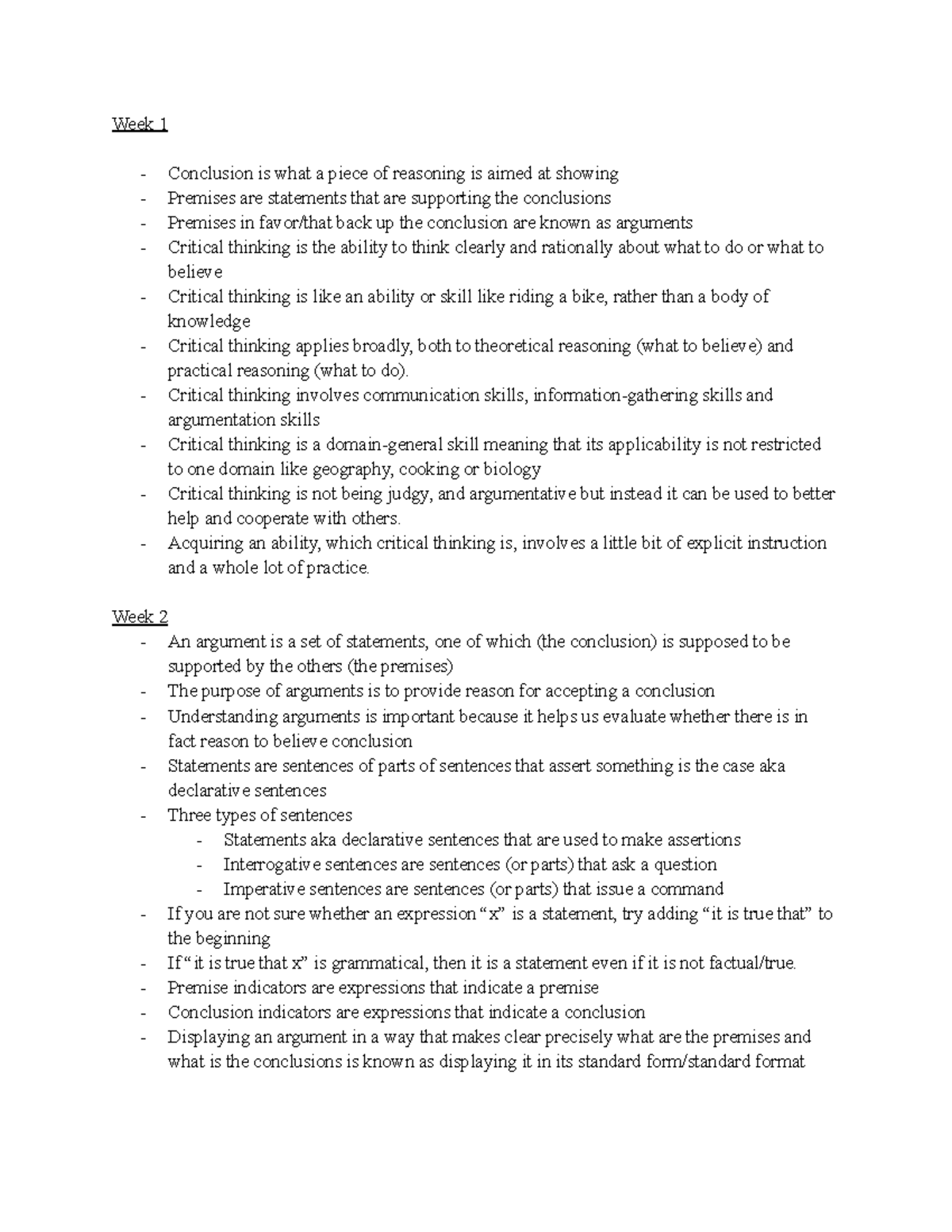 Week 1

- Conclusion is what a piece of reasoning is aimed at showing
- Premises are statements that are supporting the conclusions
- Premises in favor/that back up the conclusion are known as arguments
- Critical thinking is the ability to think clearly and rationally about what to do or what to believe
- Critical thinking is like an ability or skill like riding a bike, rather than a body of knowledge
- Critical thinking applies broadly, both to theoretical reasoning (what to believe) and practical reasoning (what to do).
- Critical thinking involves communication skills, information-gathering skills and argumentation skills
- Critical thinking is a domain-general skill meaning that its applicability is not restricted to one domain like geography, cooking or biology
- Critical thinking is not being judgy, and argumentative but instead it can be used to better help and cooperate with others.
- Acquiring an ability, which critical thinking is, involves a little bit of explicit instruction and a whole lot of practice.

Week 2
- An argument is a set of statements, one of which (the conclusion) is supposed to be supported by the others (the premises)
- The purpose of arguments is to provide reason for accepting a conclusion
- Understanding arguments is important because it helps us evaluate whether there is in fact reason to believe conclusion
- Statements are sentences of parts of sentences that assert something is the case aka declarative sentences
- Three types of sentences
- Statements aka declarative sentences that are used to make assertions
- Interrogative sentences are sentences (or parts) that ask a question
- Imperative sentences are sentences (or parts) that issue a command
- If you are not sure whether an expression "x" is a statement, try adding "it is true that" to the beginning
- If "it is true that x" is grammatical, then it is a statement even if it is not factual/true.
- Premise indicators are expressions that indicate a premise
- Conclusion indicators are expressions that indicate a conclusion
- Displaying an argument in a way that makes clear precisely what are the premises and what is the conclusions is known as displaying it in its standard form/standard format